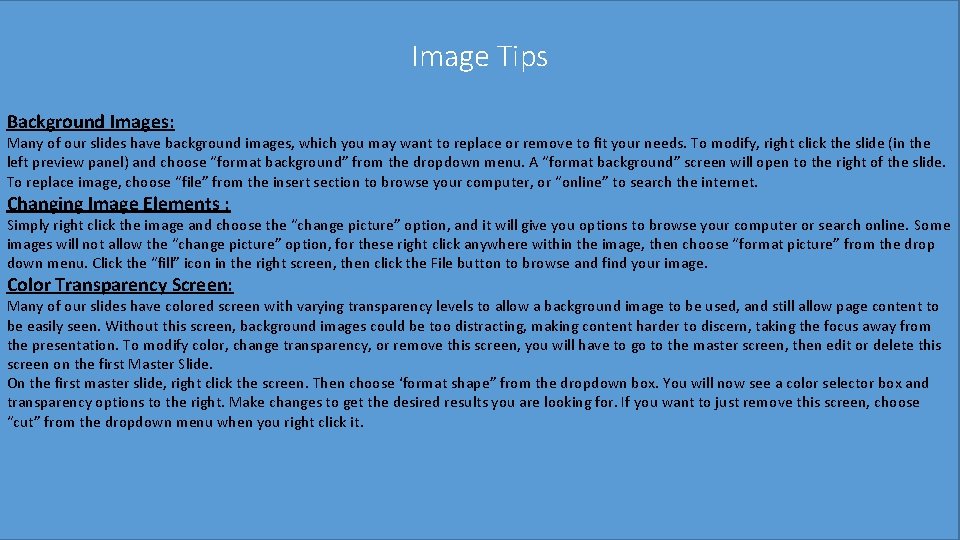 Image Tips

Background Images:

Many of our slides have background images, which you may want to replace or remove to fit your needs. To modify, right click the slide (in the left preview panel) and choose "format background" from the dropdown menu. A "format background" screen will open to the right of the slide. To replace image, choose "file" from the insert section to browse your computer, or "online" to search the internet.

Changing Image Elements :

Simply right click the image and choose the "change picture" option, and it will give you options to browse your computer or search online. Some images will not allow the "change picture" option, for these right click anywhere within the image, then choose "format picture" from the drop down menu. Click the "fill" icon in the right screen, then click the File button to browse and find your image.

Color Transparency Screen:

Many of our slides have colored screen with varying transparency levels to allow a background image to be used, and still allow page content to be easily seen. Without this screen, background images could be too distracting, making content harder to discern, taking the focus away from the presentation. To modify color, change transparency, or remove this screen, you will have to go to the master screen, then edit or delete this screen on the first Master Slide.

On the first master slide, right click the screen. Then choose 'format shape" from the dropdown box. You will now see a color selector box and transparency options to the right. Make changes to get the desired results you are looking for. If you want to just remove this screen, choose "cut" from the dropdown menu when you right click it.